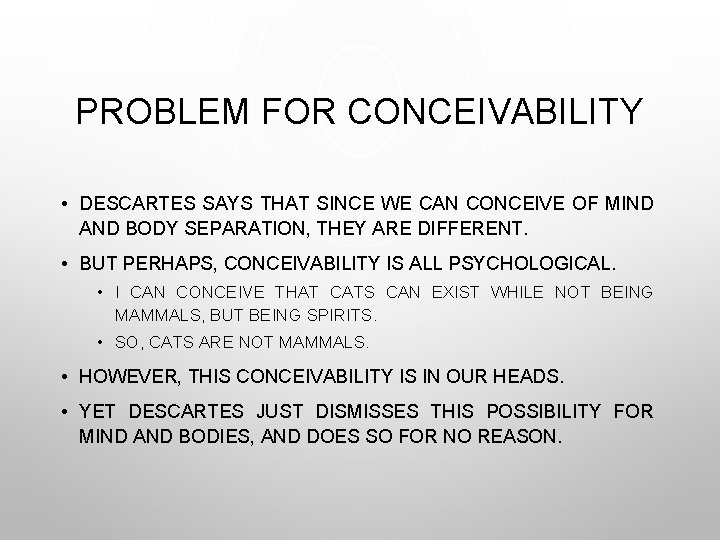 PROBLEM FOR CONCEIVABILITY

• DESCARTES SAYS THAT SINCE WE CAN CONCEIVE OF MIND AND BODY SEPARATION, THEY ARE DIFFERENT.

• BUT PERHAPS, CONCEIVABILITY IS ALL PSYCHOLOGICAL.

  • I CAN CONCEIVE THAT CATS CAN EXIST WHILE NOT BEING MAMMALS, BUT BEING SPIRITS.

  • SO, CATS ARE NOT MAMMALS.

• HOWEVER, THIS CONCEIVABILITY IS IN OUR HEADS.

• YET DESCARTES JUST DISMISSES THIS POSSIBILITY FOR MIND AND BODIES, AND DOES SO FOR NO REASON.